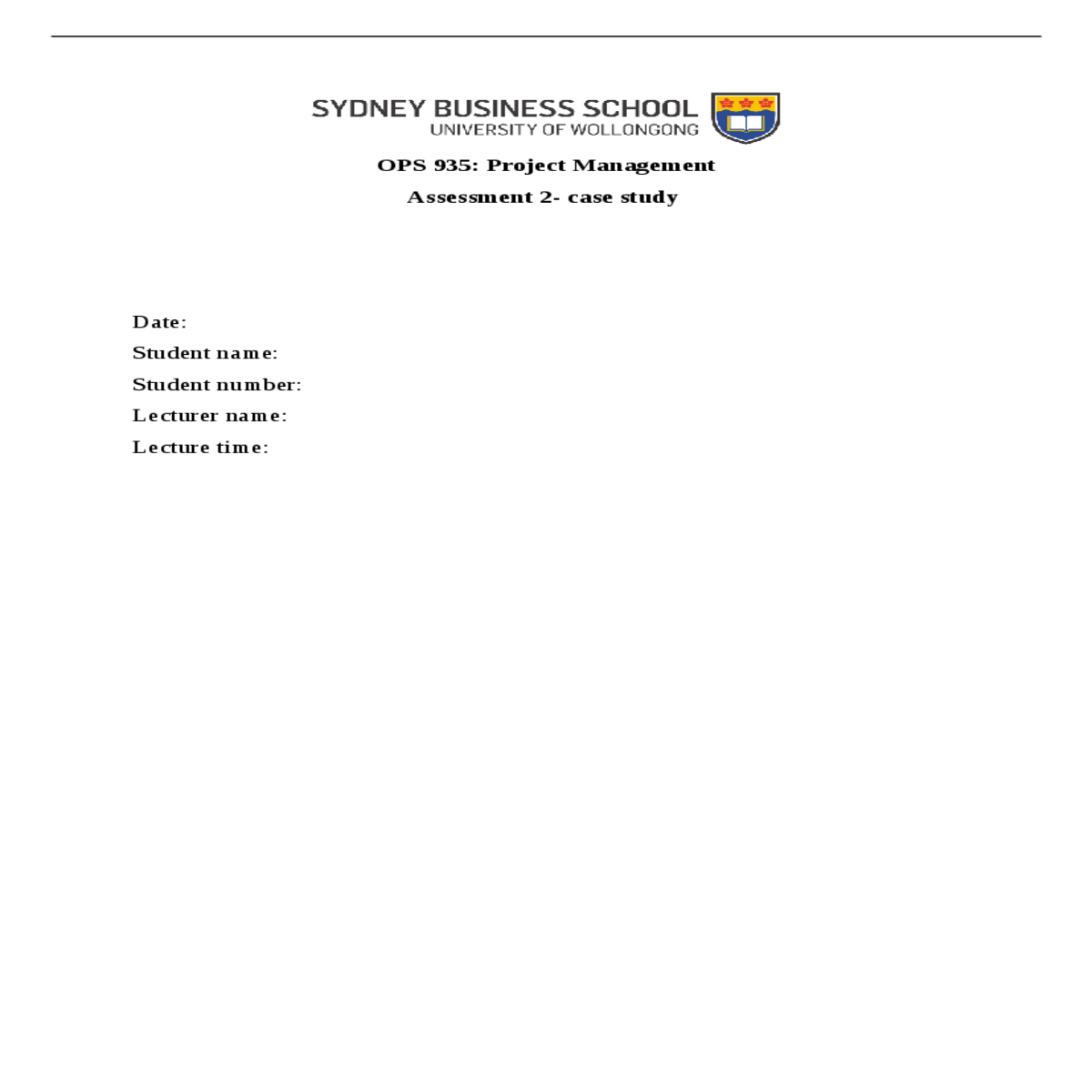 SYDNEY BUSINESS SCHOOL
UNIVERSITY OF WOLLONGONG

OPS 935: Project Management

Assessment 2- case study

Date:
Student name:
Student number:
Lecturer name:
Lecture time: